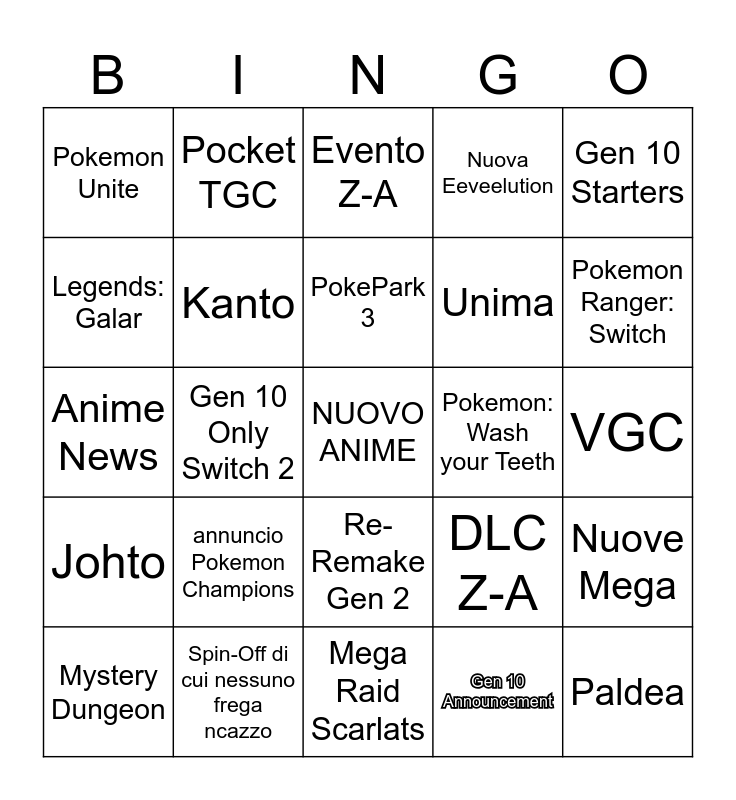 | B | I | N | G | O |
|---|---|---|---|---|
| Pokemon Unite | Pocket TGC | Evento Z-A | Nuova Eeveelution | Gen 10 Starters |
| Legends: Galar | Kanto | PokePark 3 | Unima | Pokemon Ranger: Switch |
| Anime News | Gen 10 Only Switch 2 | NUOVO ANIME | Pokemon: Wash your Teeth | VGC |
| Johto | annuncio Pokemon Champions | Re-Remake Gen 2 | DLC Z-A | Nuove Mega |
| Mystery Dungeon | Spin-Off di cui nessuno frega ncazzo | Mega Raid Scarlats | Gen 10 Announcement | Paldea |